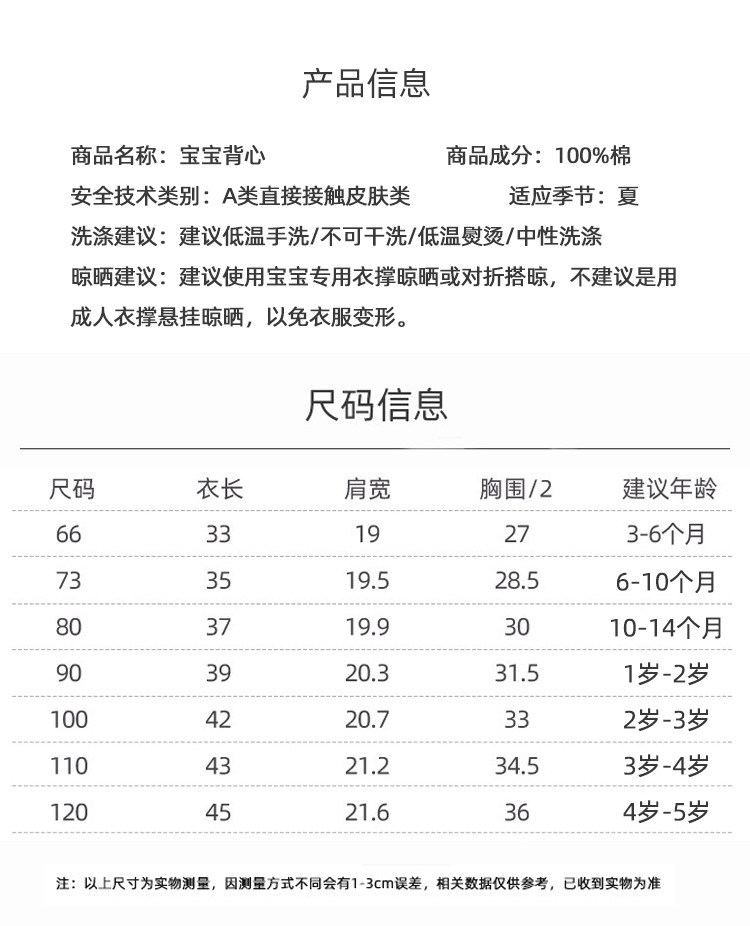 产品信息

商品名称：宝宝背心

商品成分：100%棉

安全技术类别：A类直接接触皮肤类

适应季节：夏

洗涤建议：建议低温手洗/不可干洗/低温熨烫/中性洗涤

晾晒建议：建议使用宝宝专用衣撑晾晒或对折搭晾，不建议是用成人衣撑悬挂晾晒，以免衣服变形。

尺码信息

| 尺码 | 衣长 | 肩宽 | 胸围/2 | 建议年龄 |
|---|---|---|---|---|
| 66 | 33 | 19 | 27 | 3-6个月 |
| 73 | 35 | 19.5 | 28.5 | 6-10个月 |
| 80 | 37 | 19.9 | 30 | 10-14个月 |
| 90 | 39 | 20.3 | 31.5 | 1岁-2岁 |
| 100 | 42 | 20.7 | 33 | 2岁-3岁 |
| 110 | 43 | 21.2 | 34.5 | 3岁-4岁 |
| 120 | 45 | 21.6 | 36 | 4岁-5岁 |

注：以上尺寸为实物测量，因测量方式不同会有1-3cm误差，相关数据仅供参考，已收到实物为准